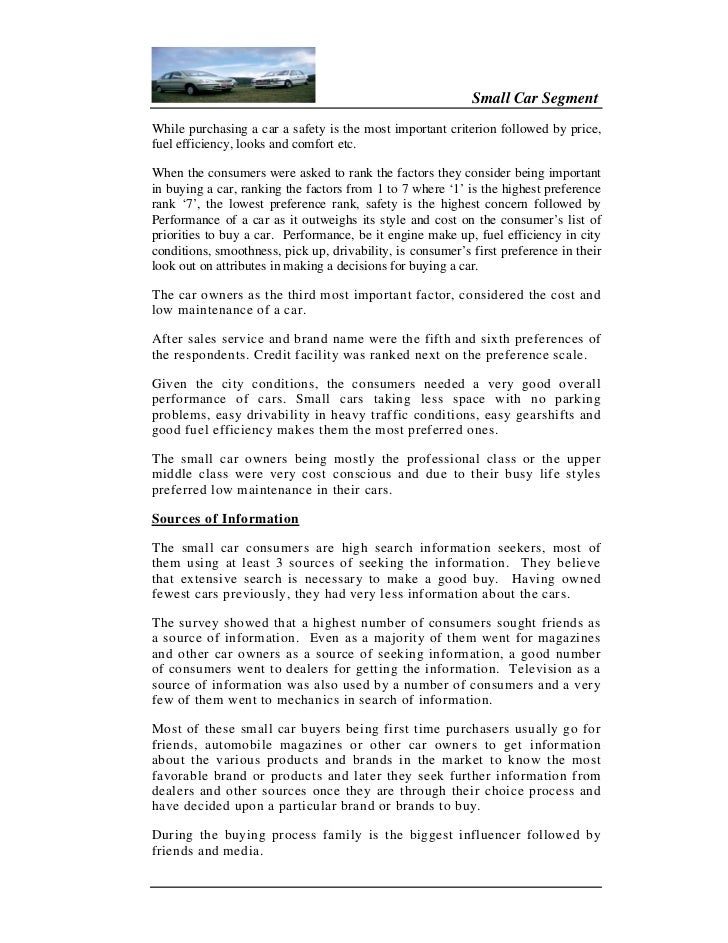 Small Car Segment

While purchasing a car a safety is the most important criterion followed by price, fuel efficiency, looks and comfort etc.

When the consumers were asked to rank the factors they consider being important in buying a car, ranking the factors from 1 to 7 where '1' is the highest preference rank '7', the lowest preference rank, safety is the highest concern followed by Performance of a car as it outweighs its style and cost on the consumer's list of priorities to buy a car. Performance, be it engine make up, fuel efficiency in city conditions, smoothness, pick up, drivability, is consumer's first preference in their look out on attributes in making a decisions for buying a car.

The car owners as the third most important factor, considered the cost and low maintenance of a car.

After sales service and brand name were the fifth and sixth preferences of the respondents. Credit facility was ranked next on the preference scale.

Given the city conditions, the consumers needed a very good overall performance of cars. Small cars taking less space with no parking problems, easy drivability in heavy traffic conditions, easy gearshifts and good fuel efficiency makes them the most preferred ones.

The small car owners being mostly the professional class or the upper middle class were very cost conscious and due to their busy life styles preferred low maintenance in their cars.

Sources of Information

The small car consumers are high search information seekers, most of them using at least 3 sources of seeking the information. They believe that extensive search is necessary to make a good buy. Having owned fewest cars previously, they had very less information about the cars.

The survey showed that a highest number of consumers sought friends as a source of information. Even as a majority of them went for magazines and other car owners as a source of seeking information, a good number of consumers went to dealers for getting the information. Television as a source of information was also used by a number of consumers and a very few of them went to mechanics in search of information.

Most of these small car buyers being first time purchasers usually go for friends, automobile magazines or other car owners to get information about the various products and brands in the market to know the most favorable brand or products and later they seek further information from dealers and other sources once they are through their choice process and have decided upon a particular brand or brands to buy.

During the buying process family is the biggest influencer followed by friends and media.